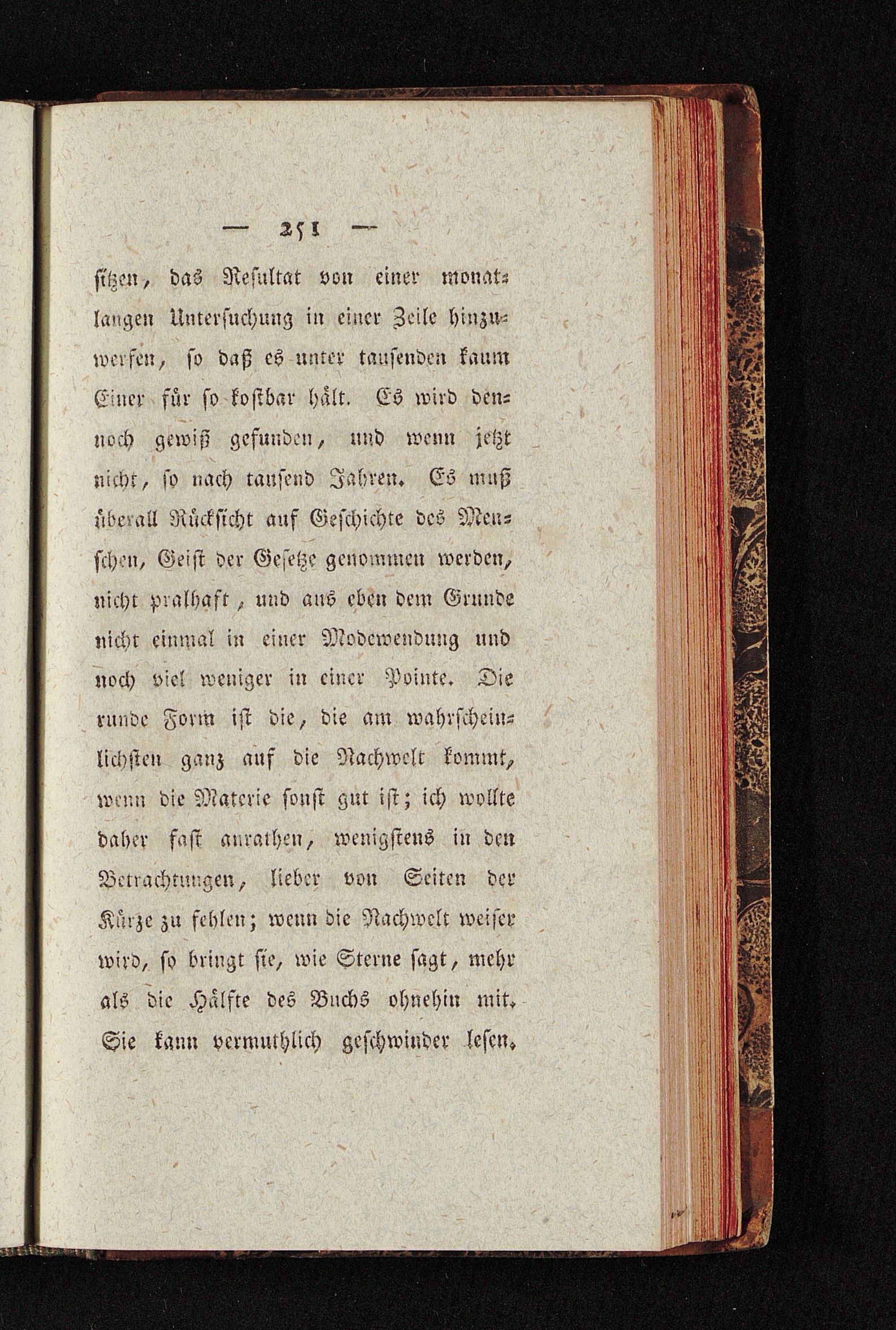 — 251 —

sitzen, das Resultat von einer monatlangen Untersuchung in einer Zeile hinzuwerfen, so daß es unter tausenden kaum Einer für so kostbar hält. Es wird dennoch gewiß gefunden, und wenn jetzt nicht, so nach tausend Jahren. Es muß überall Rücksicht auf Geschichte des Menschen, Geist der Gesetze genommen werden, nicht pralhaft, und aus eben dem Grunde nicht einmal in einer Modewendung und noch viel weniger in einer Pointe. Die runde Form ist die, die am wahrscheinlichsten ganz auf die Nachwelt kommt, wenn die Materie sonst gut ist; ich wollte daher fast anrathen, wenigstens in den Betrachtungen, lieber von Seiten der Kürze zu fehlen; wenn die Nachwelt weiser wird, so bringt sie, wie Sterne sagt, mehr als die Hälfte des Buchs ohnehin mit. Sie kann vermuthlich geschwinder lesen.